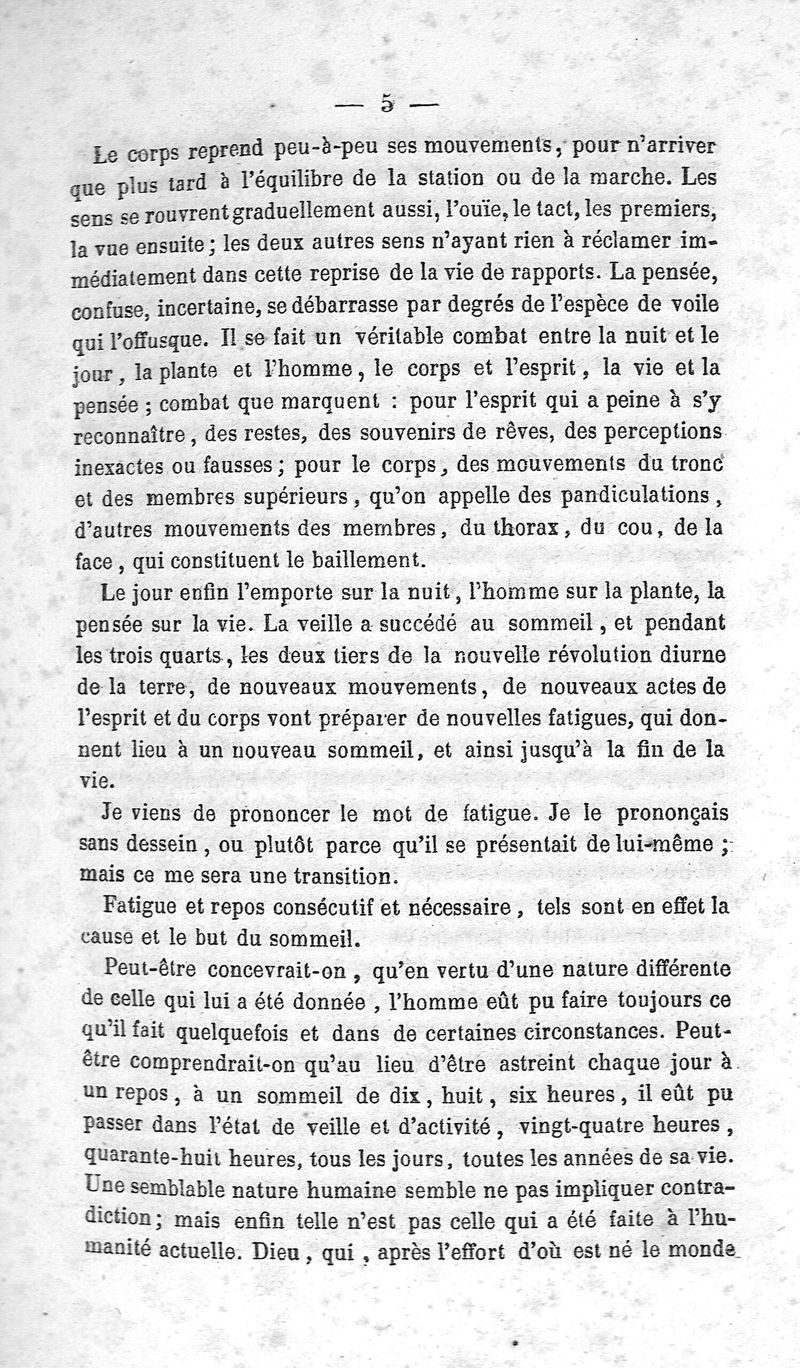 — 5 —

Le corps reprend peu-à-peu ses mouvements, pour n'arriver que plus tard à l'équilibre de la station ou de la marche. Les sens se rouvrent graduellement aussi, l'ouïe, le tact, les premiers, la vue ensuite; les deux autres sens n'ayant rien à réclamer immédiatement dans cette reprise de la vie de rapports. La pensée, confuse, incertaine, se débarrasse par degrés de l'espèce de voile qui l'offusque. Il se fait un véritable combat entre la nuit et le jour, la plante et l'homme, le corps et l'esprit, la vie et la pensée; combat que marquent : pour l'esprit qui a peine à s'y reconnaître, des restes, des souvenirs de rêves, des perceptions inexactes ou fausses; pour le corps, des mouvements du tronc et des membres supérieurs, qu'on appelle des pandiculations, d'autres mouvements des membres, du thorax, du cou, de la face, qui constituent le baillement.

Le jour enfin l'emporte sur la nuit, l'homme sur la plante, la pensée sur la vie. La veille a succédé au sommeil, et pendant les trois quarts, les deux tiers de la nouvelle révolution diurne de la terre, de nouveaux mouvements, de nouveaux actes de l'esprit et du corps vont préparer de nouvelles fatigues, qui donnent lieu à un nouveau sommeil, et ainsi jusqu'à la fin de la vie.

Je viens de prononcer le mot de fatigue. Je le prononçais sans dessein, ou plutôt parce qu'il se présentait de lui-même; mais ce me sera une transition.

Fatigue et repos consécutif et nécessaire, tels sont en effet la cause et le but du sommeil.

Peut-être concevrait-on, qu'en vertu d'une nature différente de celle qui lui a été donnée, l'homme eût pu faire toujours ce qu'il fait quelquefois et dans de certaines circonstances. Peut-être comprendrait-on qu'au lieu d'être astreint chaque jour à un repos, à un sommeil de dix, huit, six heures, il eût pu passer dans l'état de veille et d'activité, vingt-quatre heures, quarante-huit heures, tous les jours, toutes les années de sa vie. Une semblable nature humaine semble ne pas impliquer contradiction; mais enfin telle n'est pas celle qui a été faite à l'humanité actuelle. Dieu, qui, après l'effort d'où est né le monde